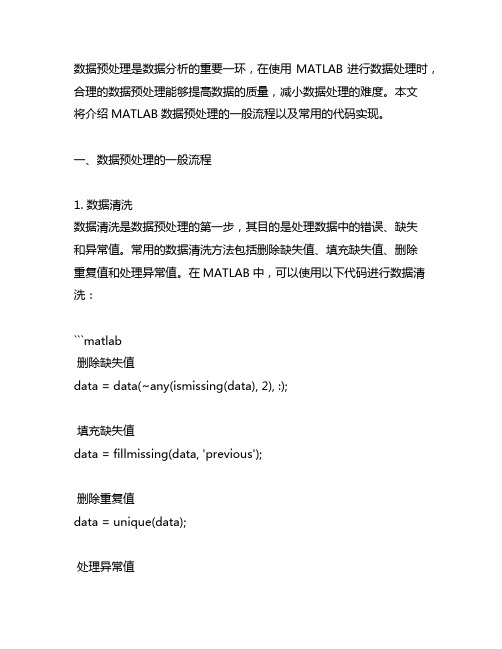 数据预处理是数据分析的重要一环，在使用 MATLAB 进行数据处理时，合理的数据预处理能够提高数据的质量，减小数据处理的难度。本文将介绍 MATLAB 数据预处理的一般流程以及常用的代码实现。

一、数据预处理的一般流程

1. 数据清洗
数据清洗是数据预处理的第一步，其目的是处理数据中的错误、缺失和异常值。常用的数据清洗方法包括删除缺失值、填充缺失值、删除重复值和处理异常值。在 MATLAB 中，可以使用以下代码进行数据清洗：

```matlab
删除缺失值
data = data(~any(ismissing(data), 2), :);

填充缺失值
data = fillmissing(data, 'previous');

删除重复值
data = unique(data);

处理异常值